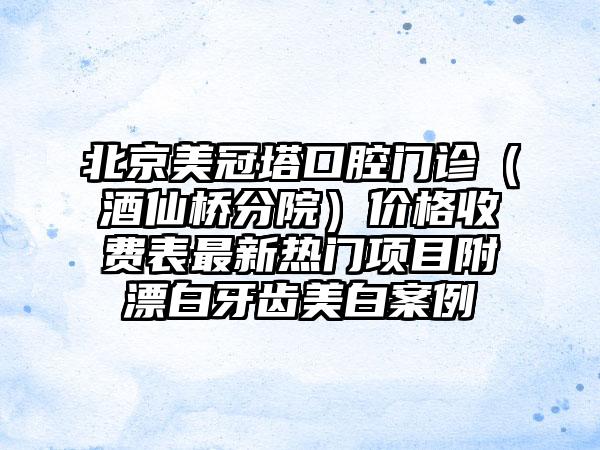 北京美冠塔口腔门诊（酒仙桥分院）价格收费表最新热门项目附漂白牙齿美白案例